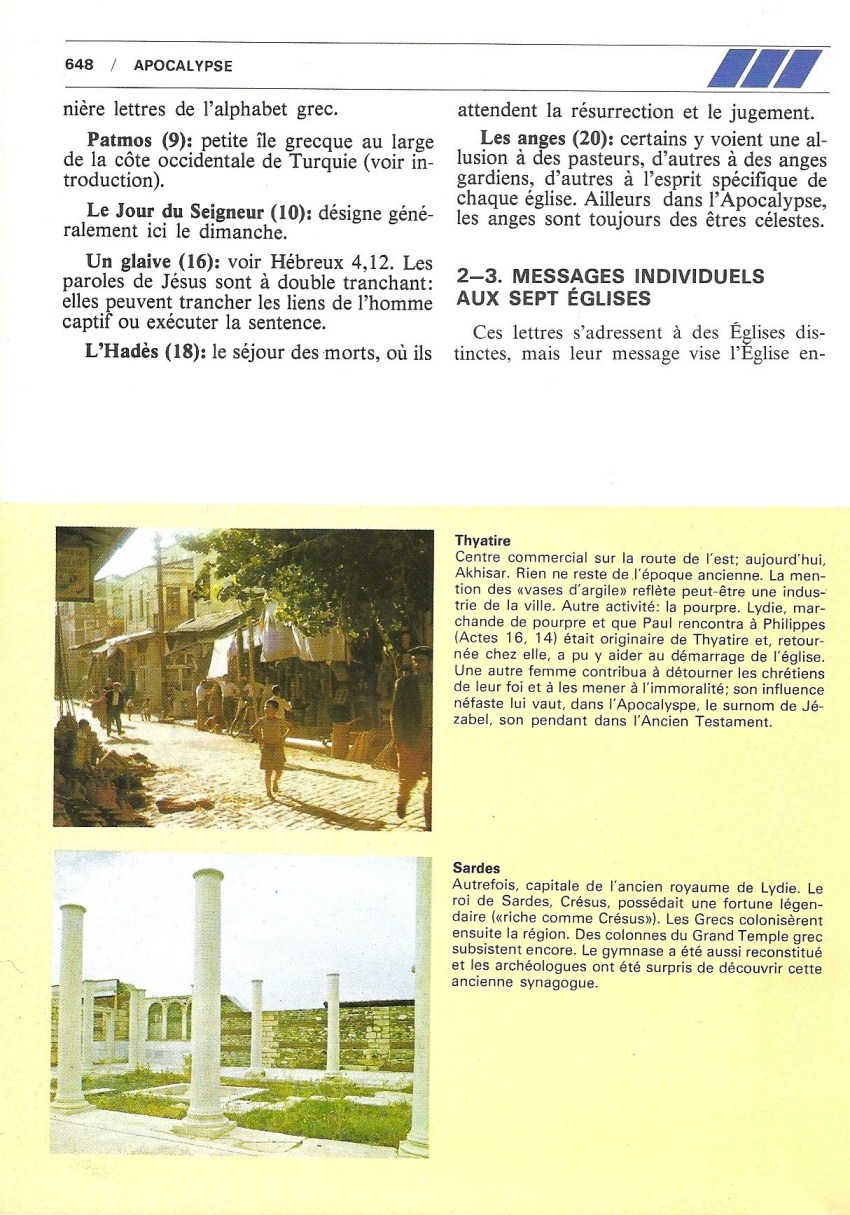 648 / APOCALYPSE

nière lettres de l'alphabet grec.

**Patmos (9):** petite île grecque au large de la côte occidentale de Turquie (voir introduction).

**Le Jour du Seigneur (10):** désigne généralement ici le dimanche.

**Un glaive (16):** voir Hébreux 4,12. Les paroles de Jésus sont à double tranchant: elles peuvent trancher les liens de l'homme captif ou exécuter la sentence.

**L'Hadès (18):** le séjour des morts, où ils attendent la résurrection et le jugement.

**Les anges (20):** certains y voient une allusion à des pasteurs, d'autres à des anges gardiens, d'autres à l'esprit spécifique de chaque église. Ailleurs dans l'Apocalypse, les anges sont toujours des êtres célestes.

**2–3. MESSAGES INDIVIDUELS AUX SEPT ÉGLISES**

Ces lettres s'adressent à des Églises distinctes, mais leur message vise l'Église en-

**Thyatire**
Centre commercial sur la route de l'est; aujourd'hui, Akhisar. Rien ne reste de l'époque ancienne. La mention des «vases d'argile» reflète peut-être une industrie de la ville. Autre activité: la pourpre. Lydie, marchande de pourpre et que Paul rencontra à Philippes (Actes 16, 14) était originaire de Thyatire et, retournée chez elle, a pu y aider au démarrage de l'église. Une autre femme contribua à détourner les chrétiens de leur foi et à les mener à l'immoralité; son influence néfaste lui vaut, dans l'Apocalypse, le surnom de Jézabel, son pendant dans l'Ancien Testament.

**Sardes**
Autrefois, capitale de l'ancien royaume de Lydie. Le roi de Sardes, Crésus, possédait une fortune légendaire («riche comme Crésus»). Les Grecs colonisèrent ensuite la région. Des colonnes du Grand Temple grec subsistent encore. Le gymnase a été aussi reconstitué et les archéologues ont été surpris de découvrir cette ancienne synagogue.